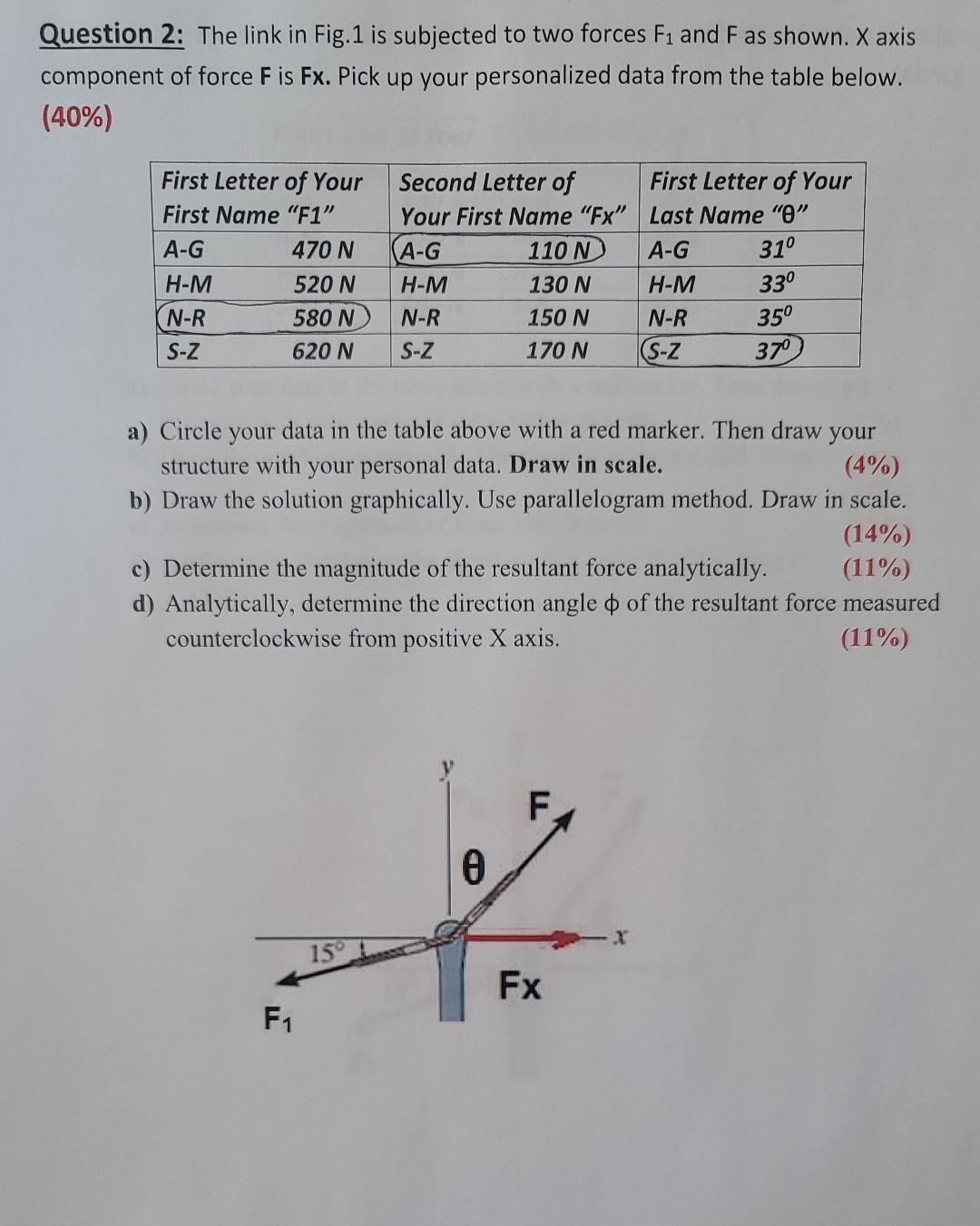 Question 2: The link in Fig.1 is subjected to two forces $F_1$ and F as shown. X axis component of force F is Fx. Pick up your personalized data from the table below. (40%)

| First Letter of Your First Name "F1" | | Second Letter of Your First Name "Fx" | | First Letter of Your Last Name "θ" | |
|---|---|---|---|---|---|
| A-G | 470 N | A-G | 110 N | A-G | 31° |
| H-M | 520 N | H-M | 130 N | H-M | 33° |
| N-R | 580 N | N-R | 150 N | N-R | 35° |
| S-Z | 620 N | S-Z | 170 N | S-Z | 37° |

a) Circle your data in the table above with a red marker. Then draw your structure with your personal data. Draw in scale. (4%)
b) Draw the solution graphically. Use parallelogram method. Draw in scale. (14%)
c) Determine the magnitude of the resultant force analytically. (11%)
d) Analytically, determine the direction angle ϕ of the resultant force measured counterclockwise from positive X axis. (11%)

y
F
θ
15°
x
Fx
$F_1$